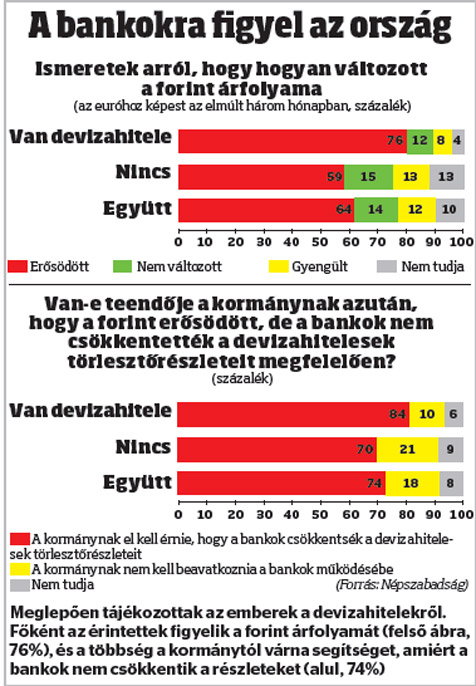 A bankokra figyel az ország

Ismeretek arról, hogy hogyan változott a forint árfolyama
(az euróhoz képest az elmúlt három hónapban, százalék)

Van devizahitele 76 12 8 4
Nincs 59 15 13 13
Együtt 64 14 12 10

0 10 20 30 40 50 60 70 80 90 100

Erősödött Nem változott Gyengült Nem tudja

Van-e teendője a kormánynak azután, hogy a forint erősödött, de a bankok nem csökkentették a devizahitelesek törlesztőrészleteit megfelelően?
(százalék)

Van devizahitele 84 10 6
Nincs 70 21 9
Együtt 74 18 8

0 10 20 30 40 50 60 70 80 90 100

A kormánynak el kell érnie, hogy a bankok csökkentsék a devizahitelesek törlesztőrészleteit
A kormánynak nem kell beavatkoznia a bankok működésébe
Nem tudja
(Forrás: Népszabadság)

Meglepően tájékozottak az emberek a devizahitelekről. Főként az érintettek figyelik a forint árfolyamát (felső ábra, 76%), és a többség a kormánytól várna segítséget, amiért a bankok nem csökkentik a részleteket (alul, 74%)